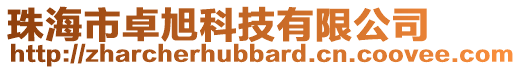 珠海市卓旭科技有限公司
http://zharcherhubbard.cn.coovee.com